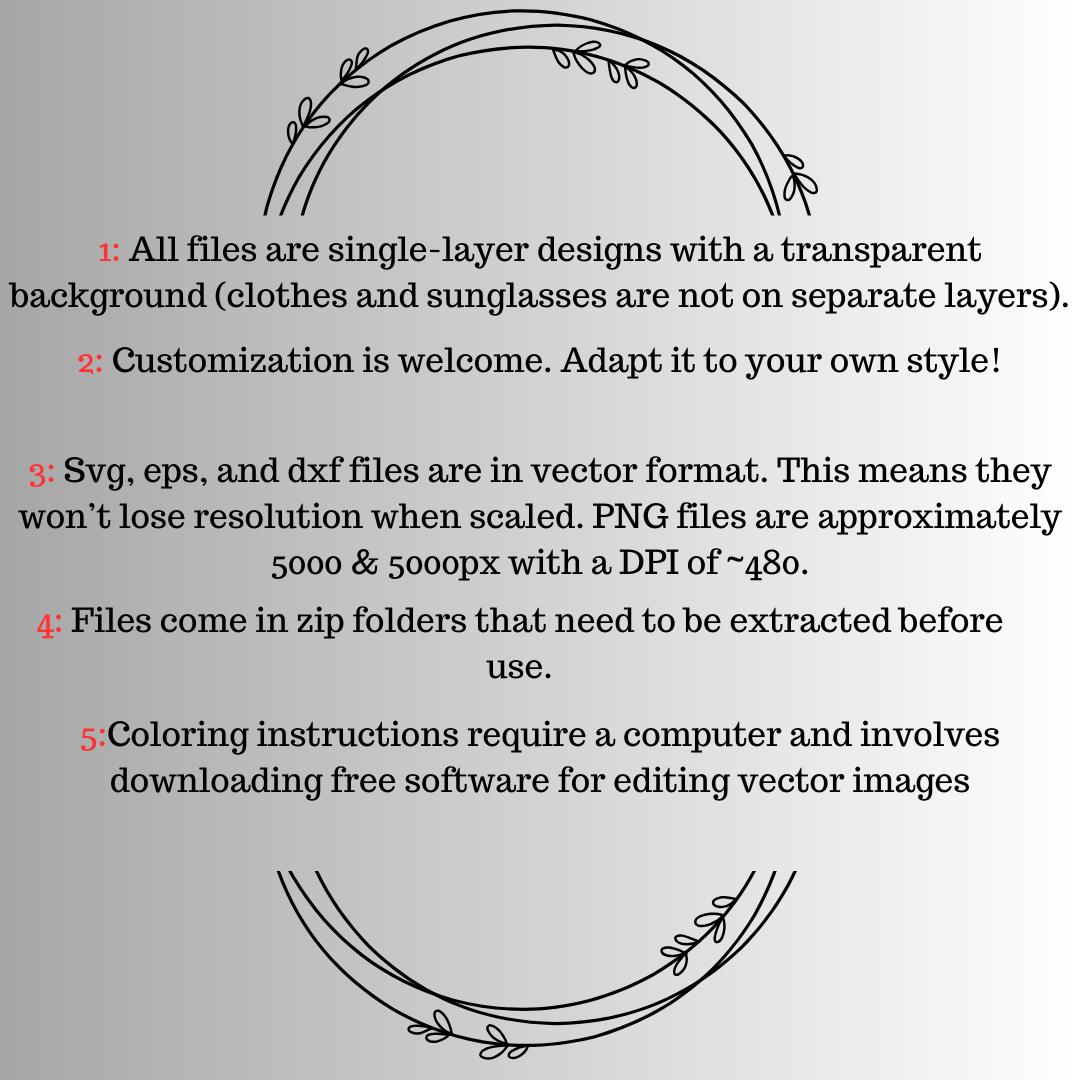 1: All files are single-layer designs with a transparent background (clothes and sunglasses are not on separate layers).

2: Customization is welcome. Adapt it to your own style!

3: Svg, eps, and dxf files are in vector format. This means they won't lose resolution when scaled. PNG files are approximately 5000 & 5000px with a DPI of ~480.

4: Files come in zip folders that need to be extracted before use.

5:Coloring instructions require a computer and involves downloading free software for editing vector images